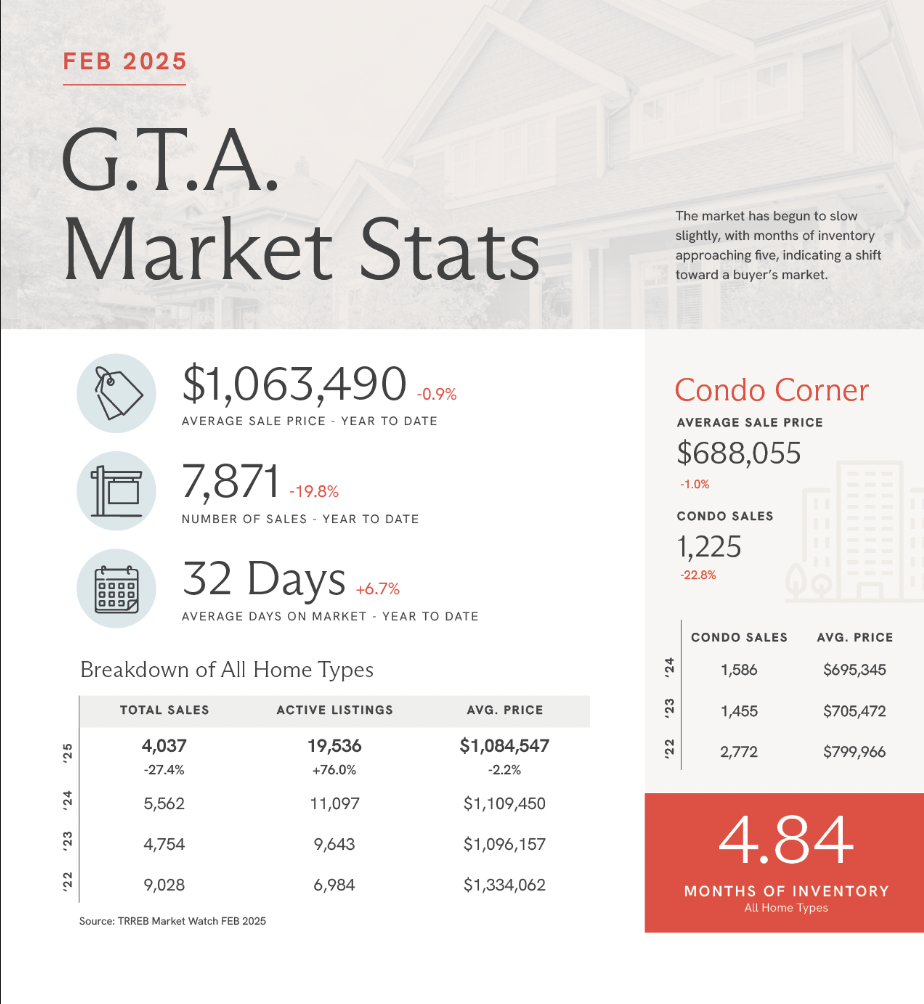 FEB 2025

G.T.A. Market Stats

The market has begun to slow slightly, with months of inventory approaching five, indicating a shift toward a buyer's market.

$1,063,490 -0.9%
AVERAGE SALE PRICE - YEAR TO DATE

7,871 -19.8%
NUMBER OF SALES - YEAR TO DATE

32 Days +6.7%
AVERAGE DAYS ON MARKET - YEAR TO DATE

Breakdown of All Home Types

| | TOTAL SALES | ACTIVE LISTINGS | AVG. PRICE |
|---|---|---|---|
| '25 | 4,037 -27.4% | 19,536 +76.0% | $1,084,547 -2.2% |
| '24 | 5,562 | 11,097 | $1,109,450 |
| '23 | 4,754 | 9,643 | $1,096,157 |
| '22 | 9,028 | 6,984 | $1,334,062 |

Source: TRREB Market Watch FEB 2025

Condo Corner

AVERAGE SALE PRICE
$688,055
-1.0%

CONDO SALES
1,225
-22.8%

| | CONDO SALES | AVG. PRICE |
|---|---|---|
| '24 | 1,586 | $695,345 |
| '23 | 1,455 | $705,472 |
| '22 | 2,772 | $799,966 |

4.84
MONTHS OF INVENTORY
All Home Types